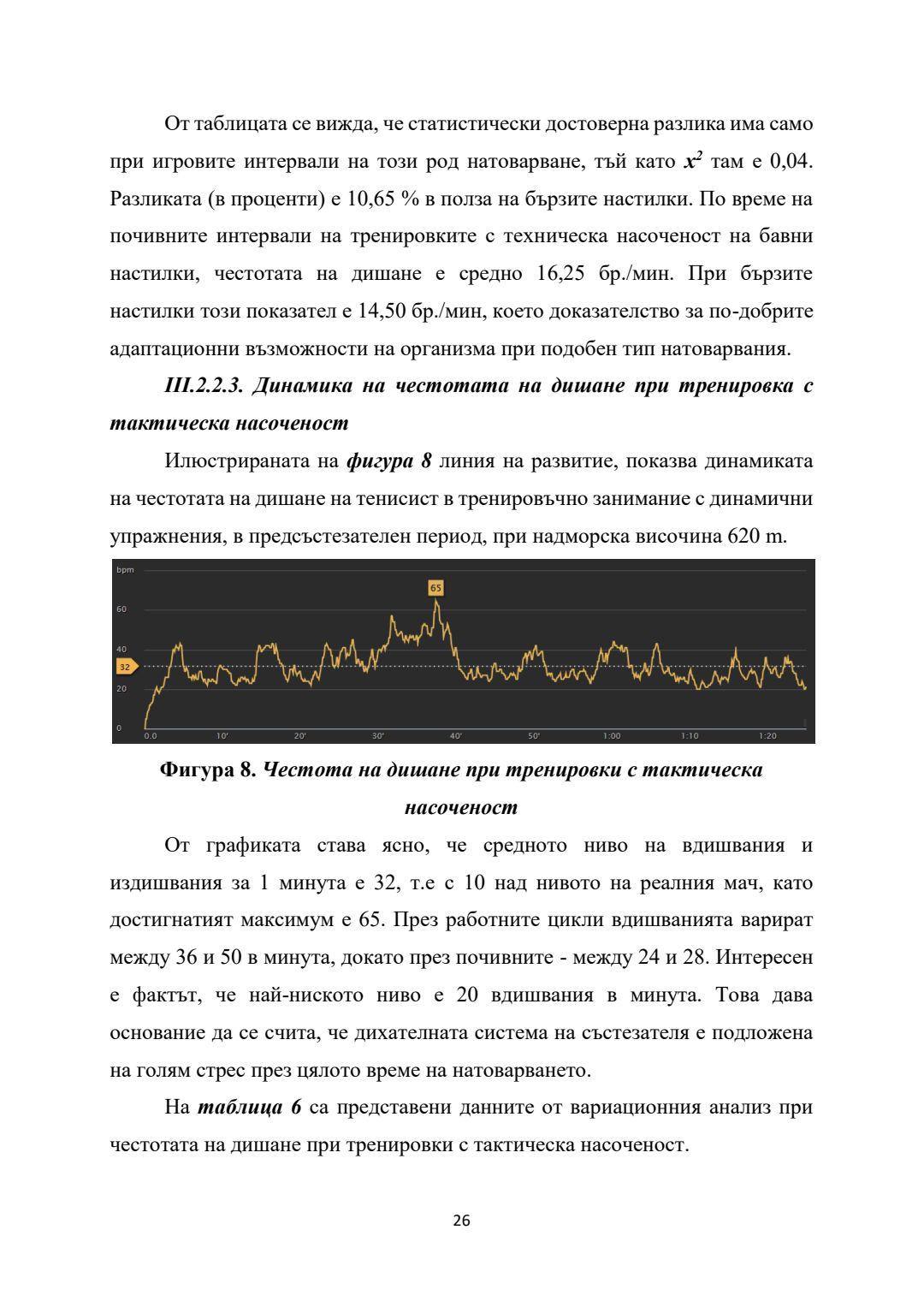 От таблицата се вижда, че статистически достоверна разлика има само при игровите интервали на този род натоварване, тъй като $x^2$ там е 0,04. Разликата (в проценти) е 10,65 % в полза на бързите настилки. По време на почивните интервали на тренировките с техническа насоченост на бавни настилки, честотата на дишане е средно 16,25 бр./мин. При бързите настилки този показател е 14,50 бр./мин, което доказателство за по-добрите адаптационни възможности на организма при подобен тип натоварвания.

III.2.2.3. Динамика на честотата на дишане при тренировка с тактическа насоченост

Илюстрираната на фигура 8 линия на развитие, показва динамиката на честотата на дишане на тенисист в тренировъчно занимание с динамични упражнения, в предсъстезателен период, при надморска височина 620 m.

bpm
65
60
40
32
20
0
0.0
10'
20'
30'
40'
50'
1:00
1:10
1:20

Фигура 8. Честота на дишане при тренировки с тактическа насоченост

От графиката става ясно, че средното ниво на вдишвания и издишвания за 1 минута е 32, т.е с 10 над нивото на реалния мач, като достигнатият максимум е 65. През работните цикли вдишванията варират между 36 и 50 в минута, докато през почивните - между 24 и 28. Интересен е фактът, че най-ниското ниво е 20 вдишвания в минута. Това дава основание да се счита, че дихателната система на състезателя е подложена на голям стрес през цялото време на натоварването.

На таблица 6 са представени данните от вариационния анализ при честотата на дишане при тренировки с тактическа насоченост.

26